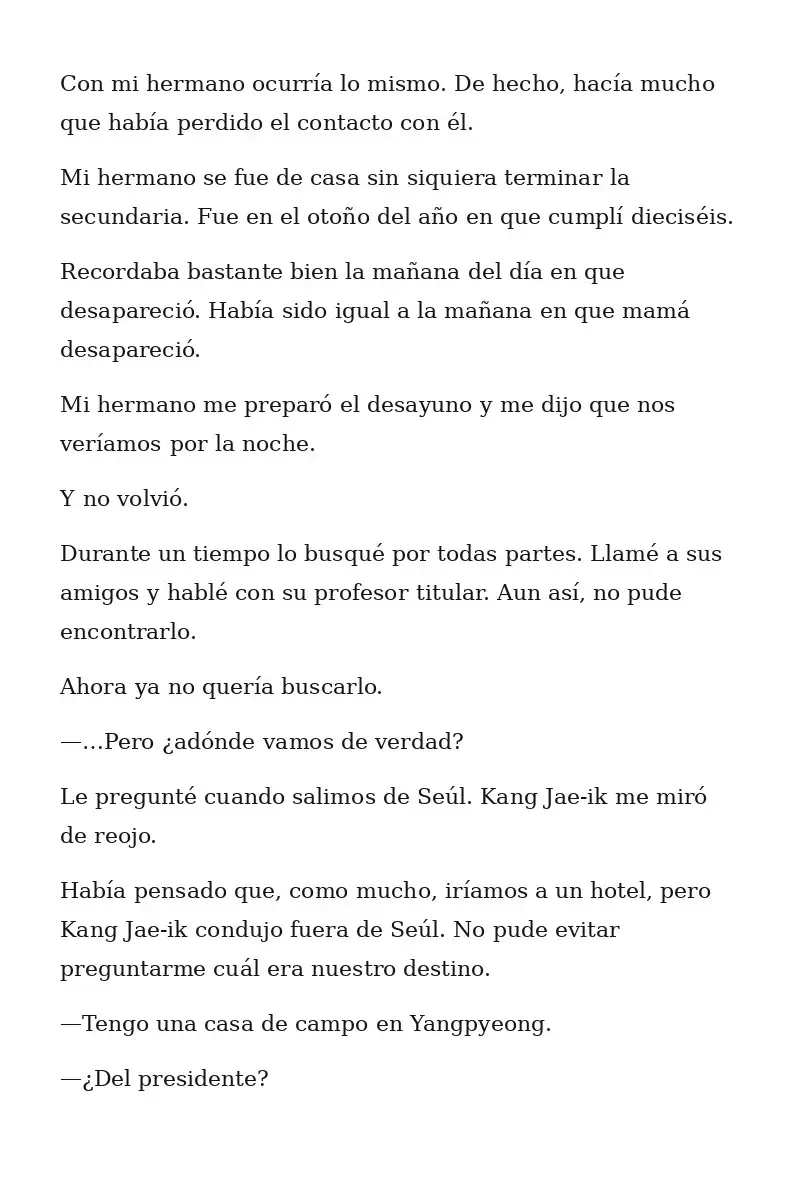 Con mi hermano ocurría lo mismo. De hecho, hacía mucho que había perdido el contacto con él.

Mi hermano se fue de casa sin siquiera terminar la secundaria. Fue en el otoño del año en que cumplí dieciséis.

Recordaba bastante bien la mañana del día en que desapareció. Había sido igual a la mañana en que mamá desapareció.

Mi hermano me preparó el desayuno y me dijo que nos veríamos por la noche.

Y no volvió.

Durante un tiempo lo busqué por todas partes. Llamé a sus amigos y hablé con su profesor titular. Aun así, no pude encontrarlo.

Ahora ya no quería buscarlo.

—...Pero ¿adónde vamos de verdad?

Le pregunté cuando salimos de Seúl. Kang Jae-ik me miró de reojo.

Había pensado que, como mucho, iríamos a un hotel, pero Kang Jae-ik condujo fuera de Seúl. No pude evitar preguntarme cuál era nuestro destino.

—Tengo una casa de campo en Yangpyeong.

—¿Del presidente?